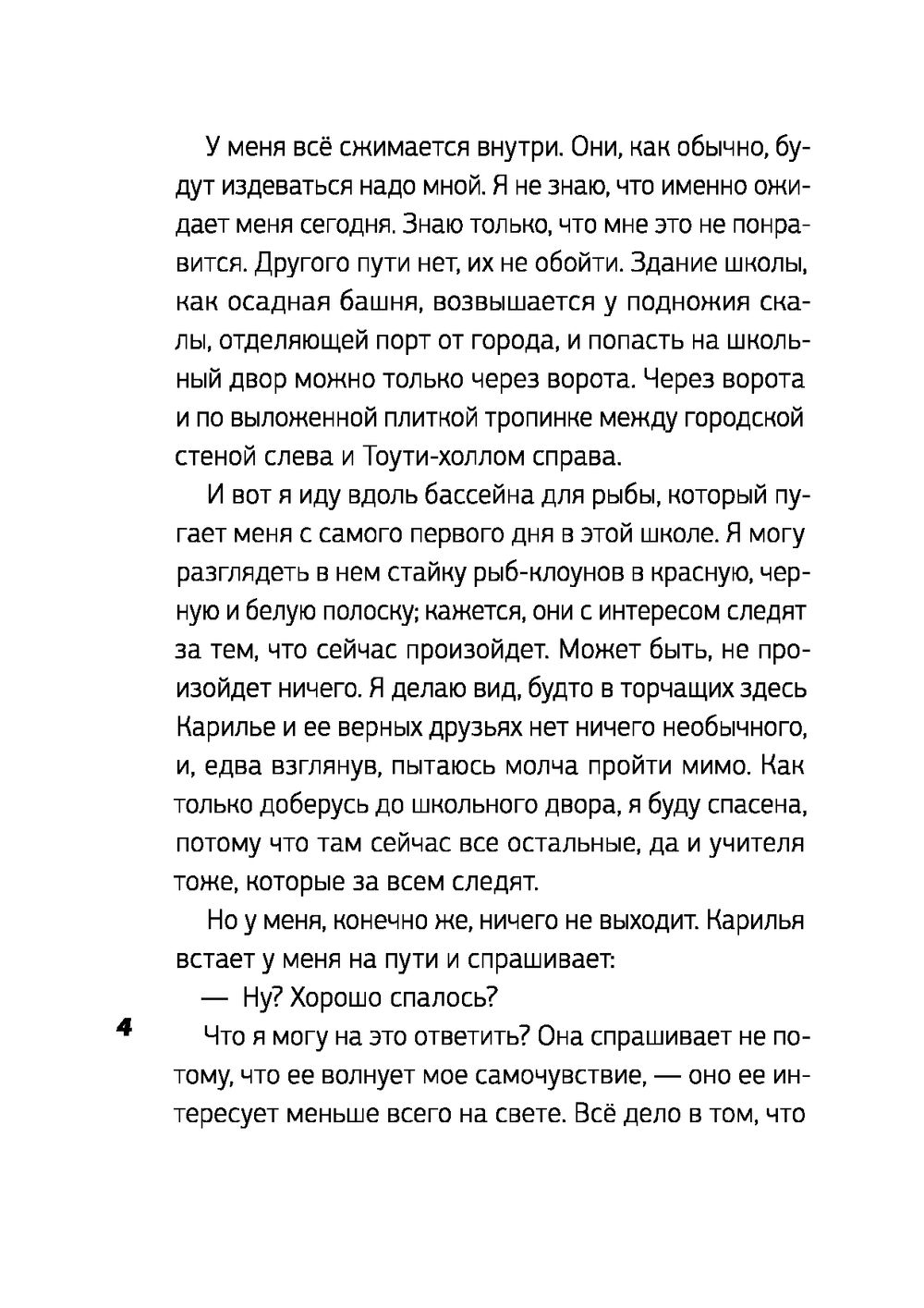 У меня всё сжимается внутри. Они, как обычно, будут издеваться надо мной. Я не знаю, что именно ожидает меня сегодня. Знаю только, что мне это не понравится. Другого пути нет, их не обойти. Здание школы, как осадная башня, возвышается у подножия скалы, отделяющей порт от города, и попасть на школьный двор можно только через ворота. Через ворота и по выложенной плиткой тропинке между городской стеной слева и Тоути-холлом справа.

И вот я иду вдоль бассейна для рыбы, который пугает меня с самого первого дня в этой школе. Я могу разглядеть в нем стайку рыб-клоунов в красную, черную и белую полоску; кажется, они с интересом следят за тем, что сейчас произойдет. Может быть, не произойдет ничего. Я делаю вид, будто в торчащих здесь Карилье и ее верных друзьях нет ничего необычного, и, едва взглянув, пытаюсь молча пройти мимо. Как только доберусь до школьного двора, я буду спасена, потому что там сейчас все остальные, да и учителя тоже, которые за всем следят.

Но у меня, конечно же, ничего не выходит. Карилья встает у меня на пути и спрашивает:

— Ну? Хорошо спалось?

4

Что я могу на это ответить? Она спрашивает не потому, что ее волнует мое самочувствие, — оно ее интересует меньше всего на свете. Всё дело в том, что